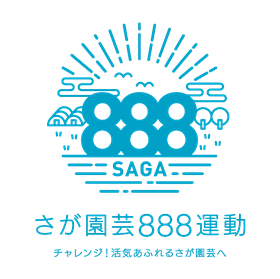 888
SAGA

さが園芸888運動

チャレンジ！活気あふれるさが園芸へ